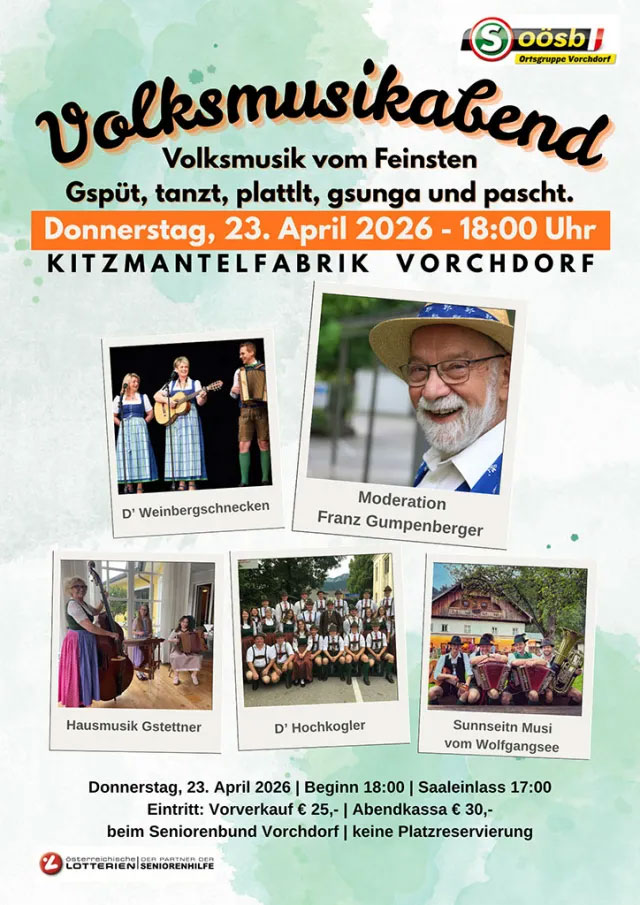 S oösb
Ortsgruppe Vorchdorf

Volksmusikabend
Volksmusik vom Feinsten
Gspüt, tanzt, plattlt, gsunga und pascht.
Donnerstag, 23. April 2026 - 18:00 Uhr
KITZMANTELFABRIK VORCHDORF

D' Weinbergschnecken

Moderation
Franz Gumpenberger

Hausmusik Gstettner

D' Hochkogler

Sunnseitn Musi
vom Wolfgangsee

Donnerstag, 23. April 2026 | Beginn 18:00 | Saaleinlass 17:00
Eintritt: Vorverkauf € 25,- | Abendkassa € 30,-
beim Seniorenbund Vorchdorf | keine Platzreservierung

österreichische LOTTERIEN | DER PARTNER DER SENIORENHILFE